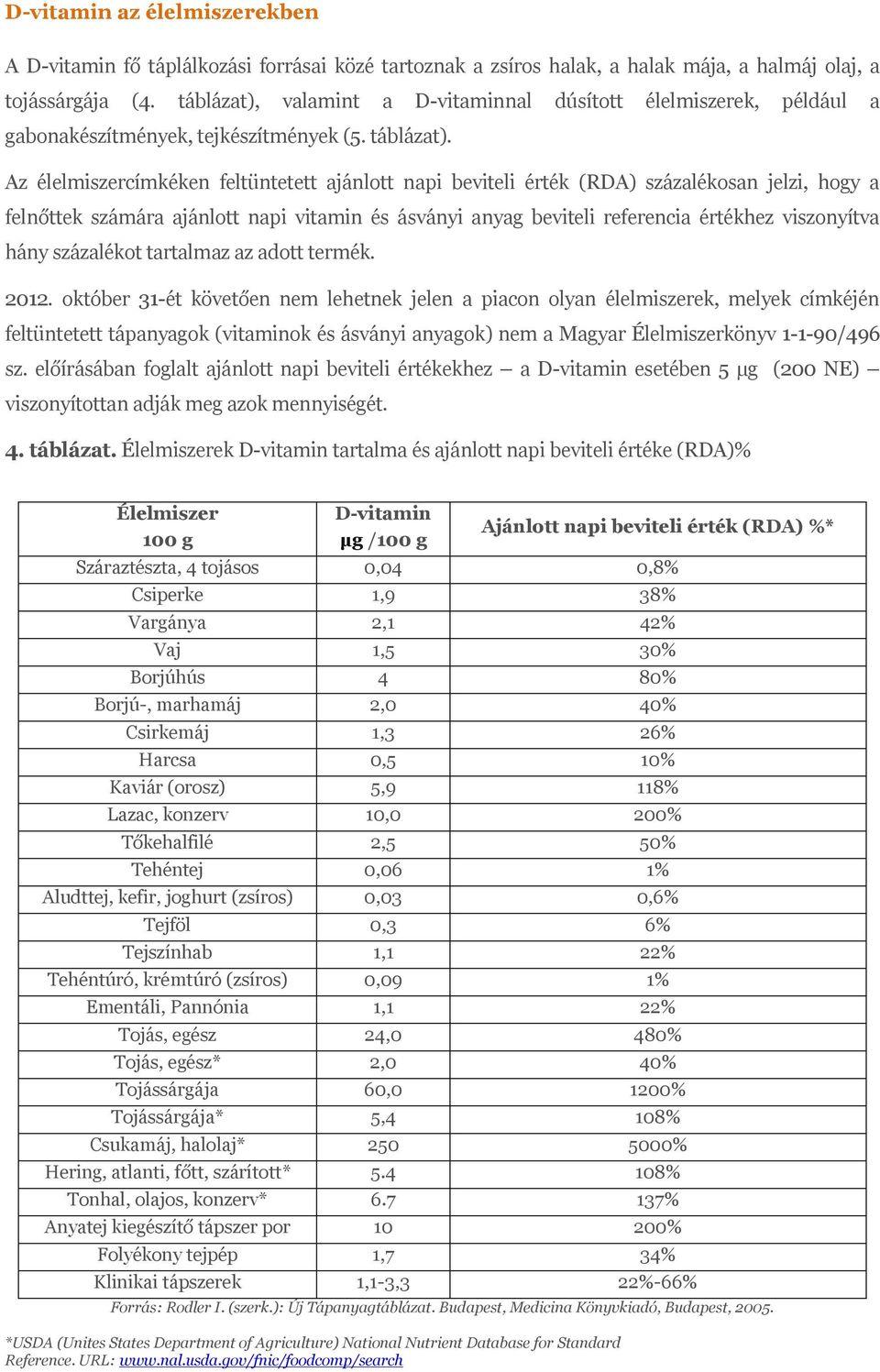 D-vitamin az élelmiszerekben

A D-vitamin fő táplálkozási forrásai közé tartoznak a zsíros halak, a halak mája, a halmáj olaj, a tojássárgája (4. táblázat), valamint a D-vitaminnal dúsított élelmiszerek, például a gabonakészítmények, tejkészítmények (5. táblázat).

Az élelmiszercímkéken feltüntetett ajánlott napi beviteli érték (RDA) százalékosan jelzi, hogy a felnőttek számára ajánlott napi vitamin és ásványi anyag beviteli referencia értékhez viszonyítva hány százalékot tartalmaz az adott termék.

2012. október 31-ét követően nem lehetnek jelen a piacon olyan élelmiszerek, melyek címkéjén feltüntetett tápanyagok (vitaminok és ásványi anyagok) nem a Magyar Élelmiszerkönyv 1-1-90/496 sz. előírásában foglalt ajánlott napi beviteli értékekhez – a D-vitamin esetében 5 μg (200 NE) – viszonyítottan adják meg azok mennyiségét.

4. táblázat. Élelmiszerek D-vitamin tartalma és ajánlott napi beviteli értéke (RDA)%

| Élelmiszer 100 g | D-vitamin μg /100 g | Ajánlott napi beviteli érték (RDA) %* |
|---|---|---|
| Száraztészta, 4 tojásos | 0,04 | 0,8% |
| Csiperke | 1,9 | 38% |
| Vargánya | 2,1 | 42% |
| Vaj | 1,5 | 30% |
| Borjúhús | 4 | 80% |
| Borjú-, marhamáj | 2,0 | 40% |
| Csirkemáj | 1,3 | 26% |
| Harcsa | 0,5 | 10% |
| Kaviár (orosz) | 5,9 | 118% |
| Lazac, konzerv | 10,0 | 200% |
| Tőkehalfilé | 2,5 | 50% |
| Tehéntej | 0,06 | 1% |
| Aludttej, kefir, joghurt (zsíros) | 0,03 | 0,6% |
| Tejföl | 0,3 | 6% |
| Tejszínhab | 1,1 | 22% |
| Tehéntúró, krémtúró (zsíros) | 0,09 | 1% |
| Ementáli, Pannónia | 1,1 | 22% |
| Tojás, egész | 24,0 | 480% |
| Tojás, egész* | 2,0 | 40% |
| Tojássárgája | 60,0 | 1200% |
| Tojássárgája* | 5,4 | 108% |
| Csukamáj, halolaj* | 250 | 5000% |
| Hering, atlanti, főtt, szárított* | 5.4 | 108% |
| Tonhal, olajos, konzerv* | 6.7 | 137% |
| Anyatej kiegészítő tápszer por | 10 | 200% |
| Folyékony tejpép | 1,7 | 34% |
| Klinikai tápszerek | 1,1-3,3 | 22%-66% |

Forrás: Rodler I. (szerk.): Új Tápanyagtáblázat. Budapest, Medicina Könyvkiadó, Budapest, 2005.

*USDA (Unites States Department of Agriculture) National Nutrient Database for Standard Reference. URL: www.nal.usda.gov/fnic/foodcomp/search